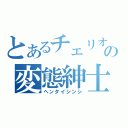 とあるチェリオの
変態紳士
ヘンタイシンシ